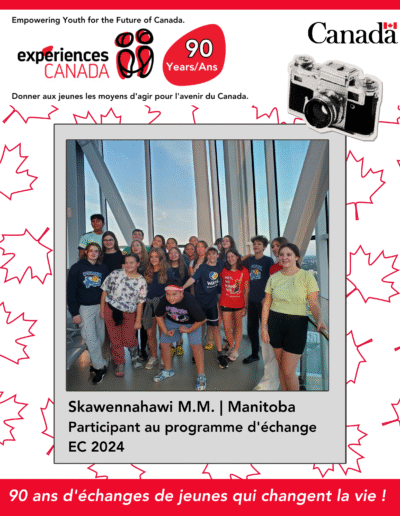 Empowering Youth for the Future of Canada.

expériences CANADA

90 Years/Ans

Canada

Donner aux jeunes les moyens d'agir pour l'avenir du Canada.

Skawennahawi M.M. | Manitoba
Participant au programme d'échange EC 2024

90 ans d'échanges de jeunes qui changent la vie !